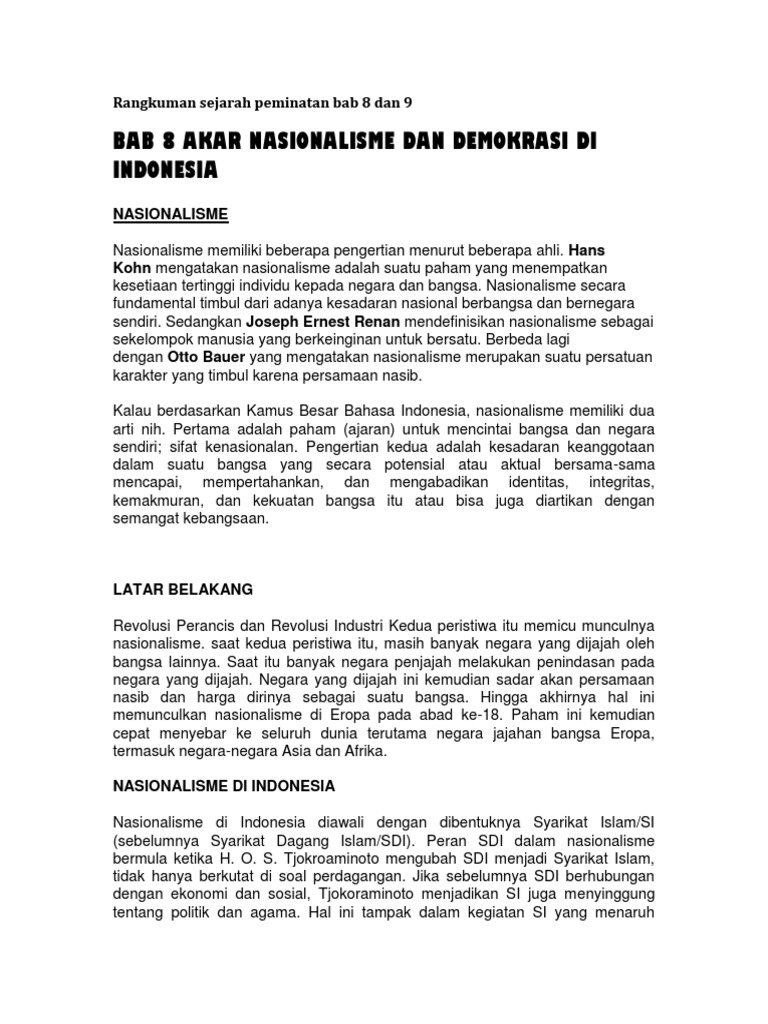 Rangkuman sejarah peminatan bab 8 dan 9

BAB 8 AKAR NASIONALISME DAN DEMOKRASI DI INDONESIA

NASIONALISME

Nasionalisme memiliki beberapa pengertian menurut beberapa ahli. Hans Kohn mengatakan nasionalisme adalah suatu paham yang menempatkan kesetiaan tertinggi individu kepada negara dan bangsa. Nasionalisme secara fundamental timbul dari adanya kesadaran nasional berbangsa dan bernegara sendiri. Sedangkan Joseph Ernest Renan mendefinisikan nasionalisme sebagai sekelompok manusia yang berkeinginan untuk bersatu. Berbeda lagi dengan Otto Bauer yang mengatakan nasionalisme merupakan suatu persatuan karakter yang timbul karena persamaan nasib.

Kalau berdasarkan Kamus Besar Bahasa Indonesia, nasionalisme memiliki dua arti nih. Pertama adalah paham (ajaran) untuk mencintai bangsa dan negara sendiri; sifat kenasionalan. Pengertian kedua adalah kesadaran keanggotaan dalam suatu bangsa yang secara potensial atau aktual bersama-sama mencapai, mempertahankan, dan mengabadikan identitas, integritas, kemakmuran, dan kekuatan bangsa itu atau bisa juga diartikan dengan semangat kebangsaan.

LATAR BELAKANG

Revolusi Perancis dan Revolusi Industri Kedua peristiwa itu memicu munculnya nasionalisme. saat kedua peristiwa itu, masih banyak negara yang dijajah oleh bangsa lainnya. Saat itu banyak negara penjajah melakukan penindasan pada negara yang dijajah. Negara yang dijajah ini kemudian sadar akan persamaan nasib dan harga dirinya sebagai suatu bangsa. Hingga akhirnya hal ini memunculkan nasionalisme di Eropa pada abad ke-18. Paham ini kemudian cepat menyebar ke seluruh dunia terutama negara jajahan bangsa Eropa, termasuk negara-negara Asia dan Afrika.

NASIONALISME DI INDONESIA

Nasionalisme di Indonesia diawali dengan dibentuknya Syarikat Islam/SI (sebelumnya Syarikat Dagang Islam/SDI). Peran SDI dalam nasionalisme bermula ketika H. O. S. Tjokroaminoto mengubah SDI menjadi Syarikat Islam, tidak hanya berkutat di soal perdagangan. Jika sebelumnya SDI berhubungan dengan ekonomi dan sosial, Tjokoraminoto menjadikan SI juga menyinggung tentang politik dan agama. Hal ini tampak dalam kegiatan SI yang menaruh